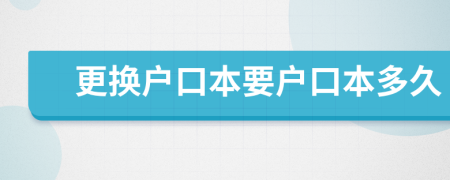 更换户口本要户口本多久